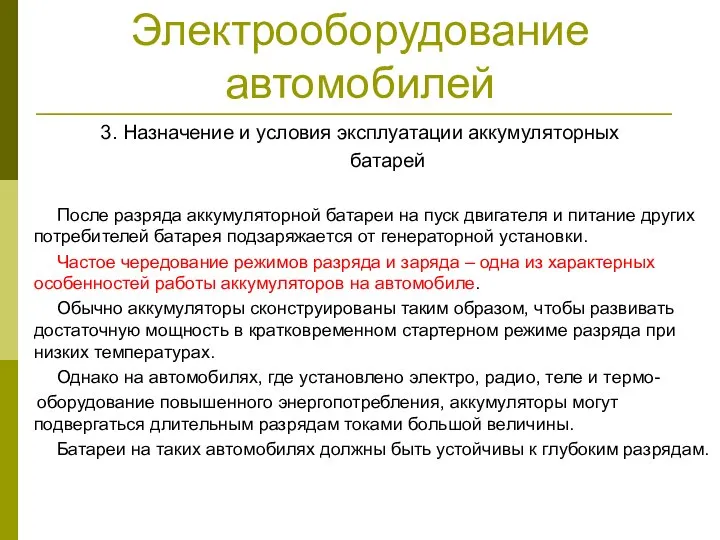 Электрооборудование автомобилей

3. Назначение и условия эксплуатации аккумуляторных батарей

После разряда аккумуляторной батареи на пуск двигателя и питание других потребителей батарея подзаряжается от генераторной установки.

Частое чередование режимов разряда и заряда – одна из характерных особенностей работы аккумуляторов на автомобиле.

Обычно аккумуляторы сконструированы таким образом, чтобы развивать достаточную мощность в кратковременном стартерном режиме разряда при низких температурах.

Однако на автомобилях, где установлено электро, радио, теле и термо-оборудование повышенного энергопотребления, аккумуляторы могут подвергаться длительным разрядам токами большой величины.

Батареи на таких автомобилях должны быть устойчивы к глубоким разрядам.